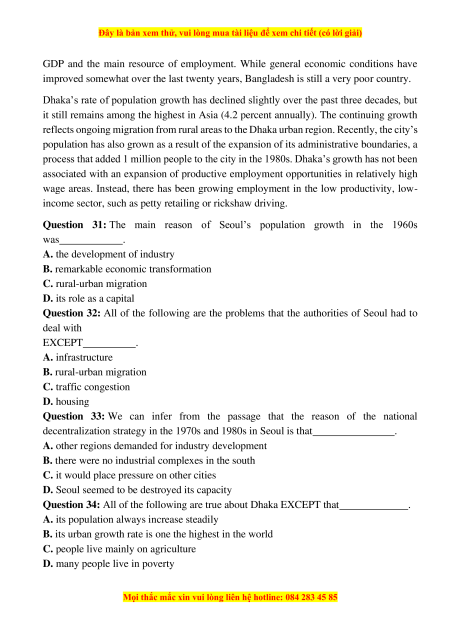 Đây là bản xem thử, vui lòng mua tài liệu để xem chi tiết (có lời giải)

GDP and the main resource of employment. While general economic conditions have improved somewhat over the last twenty years, Bangladesh is still a very poor country.

Dhaka's rate of population growth has declined slightly over the past three decades, but it still remains among the highest in Asia (4.2 percent annually). The continuing growth reflects ongoing migration from rural areas to the Dhaka urban region. Recently, the city's population has also grown as a result of the expansion of its administrative boundaries, a process that added 1 million people to the city in the 1980s. Dhaka's growth has not been associated with an expansion of productive employment opportunities in relatively high wage areas. Instead, there has been growing employment in the low productivity, low-income sector, such as petty retailing or rickshaw driving.

**Question 31:** The main reason of Seoul's population growth in the 1960s was____________.
**A.** the development of industry
**B.** remarkable economic transformation
**C.** rural-urban migration
**D.** its role as a capital
**Question 32:** All of the following are the problems that the authorities of Seoul had to deal with
EXCEPT__________.
**A.** infrastructure
**B.** rural-urban migration
**C.** traffic congestion
**D.** housing
**Question 33:** We can infer from the passage that the reason of the national decentralization strategy in the 1970s and 1980s in Seoul is that________________.
**A.** other regions demanded for industry development
**B.** there were no industrial complexes in the south
**C.** it would place pressure on other cities
**D.** Seoul seemed to be destroyed its capacity
**Question 34:** All of the following are true about Dhaka EXCEPT that_____________.
**A.** its population always increase steadily
**B.** its urban growth rate is one the highest in the world
**C.** people live mainly on agriculture
**D.** many people live in poverty

Mọi thắc mắc xin vui lòng liên hệ hotline: 084 283 45 85